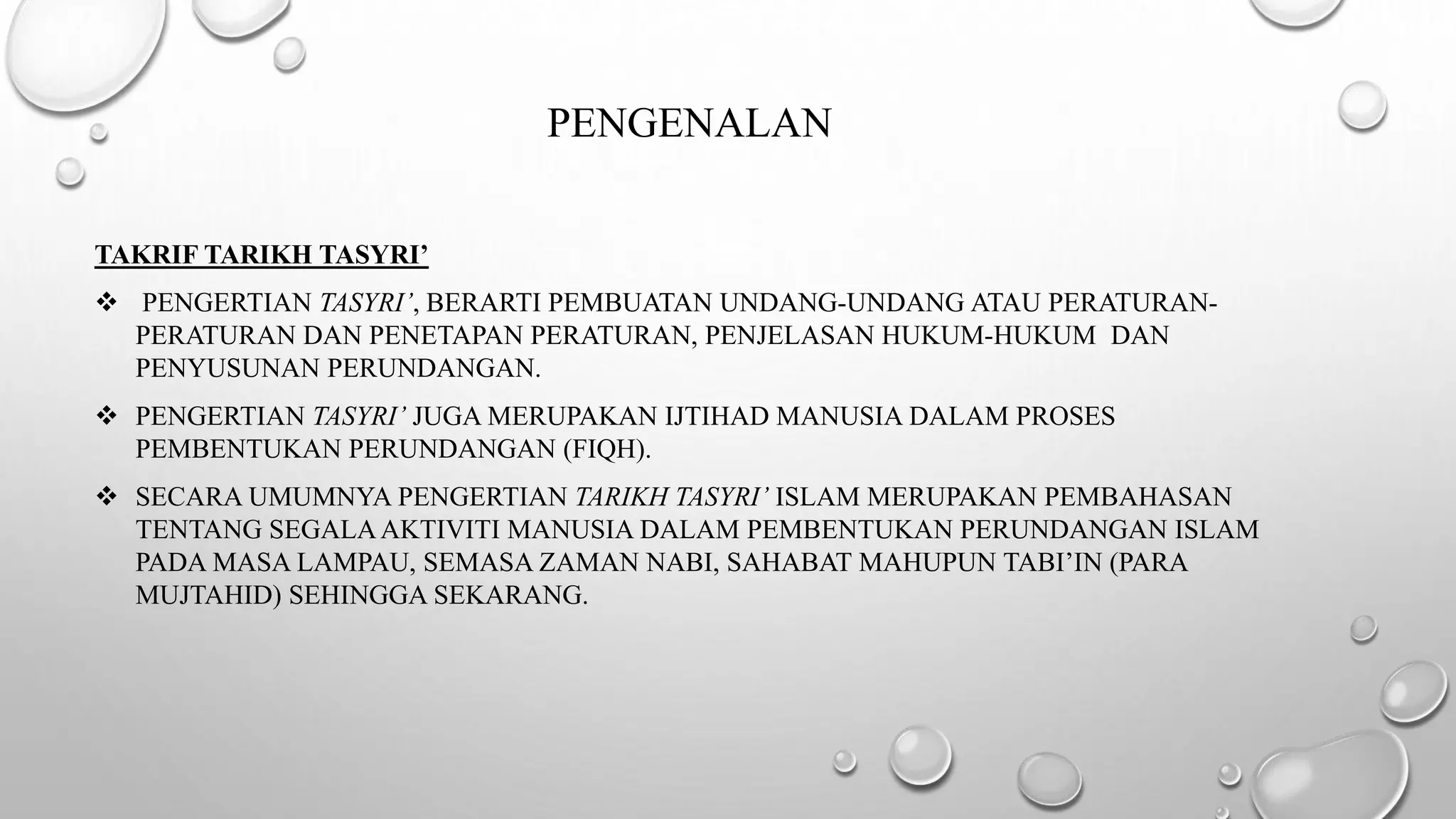 PENGENALAN

TAKRIF TARIKH TASYRI’

❖ PENGERTIAN TASYRI’, BERARTI PEMBUATAN UNDANG-UNDANG ATAU PERATURAN-PERATURAN DAN PENETAPAN PERATURAN, PENJELASAN HUKUM-HUKUM DAN PENYUSUNAN PERUNDANGAN.

❖ PENGERTIAN TASYRI’ JUGA MERUPAKAN IJTIHAD MANUSIA DALAM PROSES PEMBENTUKAN PERUNDANGAN (FIQH).

❖ SECARA UMUMNYA PENGERTIAN TARIKH TASYRI’ ISLAM MERUPAKAN PEMBAHASAN TENTANG SEGALA AKTIVITI MANUSIA DALAM PEMBENTUKAN PERUNDANGAN ISLAM PADA MASA LAMPAU, SEMASA ZAMAN NABI, SAHABAT MAHUPUN TABI’IN (PARA MUJTAHID) SEHINGGA SEKARANG.